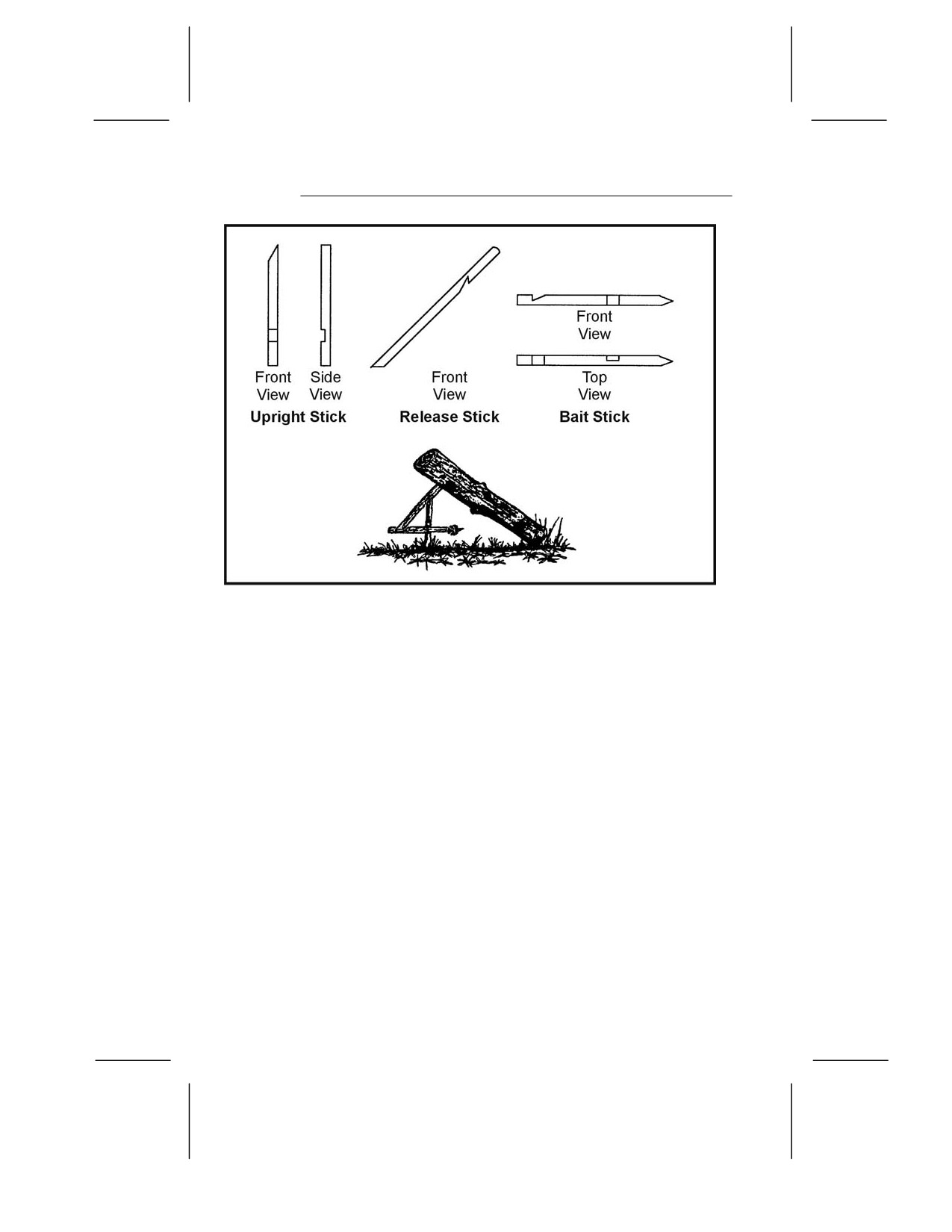 Front View

Side View

Upright Stick

Front View

Release Stick

Front View

Top View

Bait Stick